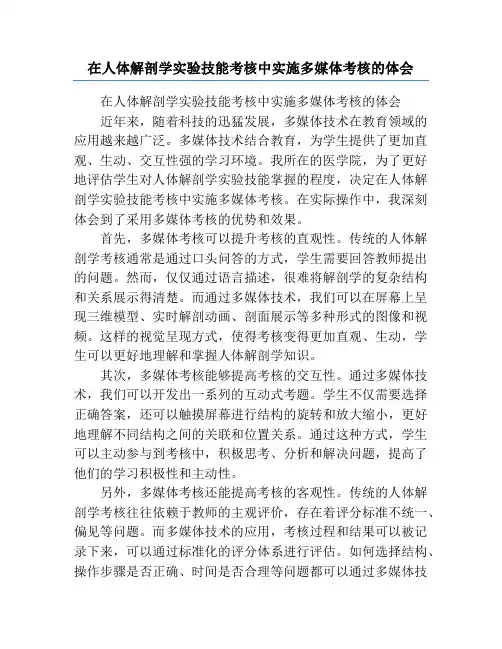 在人体解剖学实验技能考核中实施多媒体考核的体会

在人体解剖学实验技能考核中实施多媒体考核的体会

近年来，随着科技的迅猛发展，多媒体技术在教育领域的应用越来越广泛。多媒体技术结合教育，为学生提供了更加直观、生动、交互性强的学习环境。我所在的医学院，为了更好地评估学生对人体解剖学实验技能掌握的程度，决定在人体解剖学实验技能考核中实施多媒体考核。在实际操作中，我深刻体会到了采用多媒体考核的优势和效果。

首先，多媒体考核可以提升考核的直观性。传统的人体解剖学考核通常是通过口头问答的方式，学生需要回答教师提出的问题。然而，仅仅通过语言描述，很难将解剖学的复杂结构和关系展示得清楚。而通过多媒体技术，我们可以在屏幕上呈现三维模型、实时解剖动画、剖面展示等多种形式的图像和视频。这样的视觉呈现方式，使得考核变得更加直观、生动，学生可以更好地理解和掌握人体解剖学知识。

其次，多媒体考核能够提高考核的交互性。通过多媒体技术，我们可以开发出一系列的互动式考题。学生不仅需要选择正确答案，还可以触摸屏幕进行结构的旋转和放大缩小，更好地理解不同结构之间的关联和位置关系。通过这种方式，学生可以主动参与到考核中，积极思考、分析和解决问题，提高了他们的学习积极性和主动性。

另外，多媒体考核还能提高考核的客观性。传统的人体解剖学考核往往依赖于教师的主观评价，存在着评分标准不统一、偏见等问题。而多媒体技术的应用，考核过程和结果可以被记录下来，可以通过标准化的评分体系进行评估。如何选择结构、操作步骤是否正确、时间是否合理等问题都可以通过多媒体技